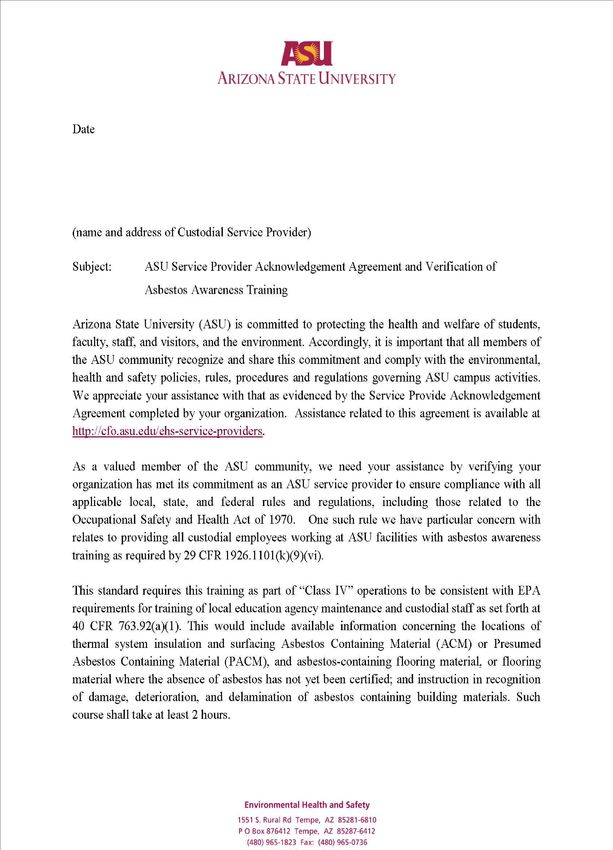 ASU
ARIZONA STATE UNIVERSITY

Date

(name and address of Custodial Service Provider)

Subject: ASU Service Provider Acknowledgement Agreement and Verification of Asbestos Awareness Training

Arizona State University (ASU) is committed to protecting the health and welfare of students, faculty, staff, and visitors, and the environment. Accordingly, it is important that all members of the ASU community recognize and share this commitment and comply with the environmental, health and safety policies, rules, procedures and regulations governing ASU campus activities. We appreciate your assistance with that as evidenced by the Service Provide Acknowledgement Agreement completed by your organization. Assistance related to this agreement is available at http://cfo.asu.edu/ehs-service-providers.

As a valued member of the ASU community, we need your assistance by verifying your organization has met its commitment as an ASU service provider to ensure compliance with all applicable local, state, and federal rules and regulations, including those related to the Occupational Safety and Health Act of 1970. One such rule we have particular concern with relates to providing all custodial employees working at ASU facilities with asbestos awareness training as required by 29 CFR 1926.1101(k)(9)(vi).

This standard requires this training as part of "Class IV" operations to be consistent with EPA requirements for training of local education agency maintenance and custodial staff as set forth at 40 CFR 763.92(a)(1). This would include available information concerning the locations of thermal system insulation and surfacing Asbestos Containing Material (ACM) or Presumed Asbestos Containing Material (PACM), and asbestos-containing flooring material, or flooring material where the absence of asbestos has not yet been certified; and instruction in recognition of damage, deterioration, and delamination of asbestos containing building materials. Such course shall take at least 2 hours.

Environmental Health and Safety
1551 S. Rural Rd Tempe, AZ 85281-6810
P O Box 876412 Tempe, AZ 85287-6412
(480) 965-1823 Fax: (480) 965-0736